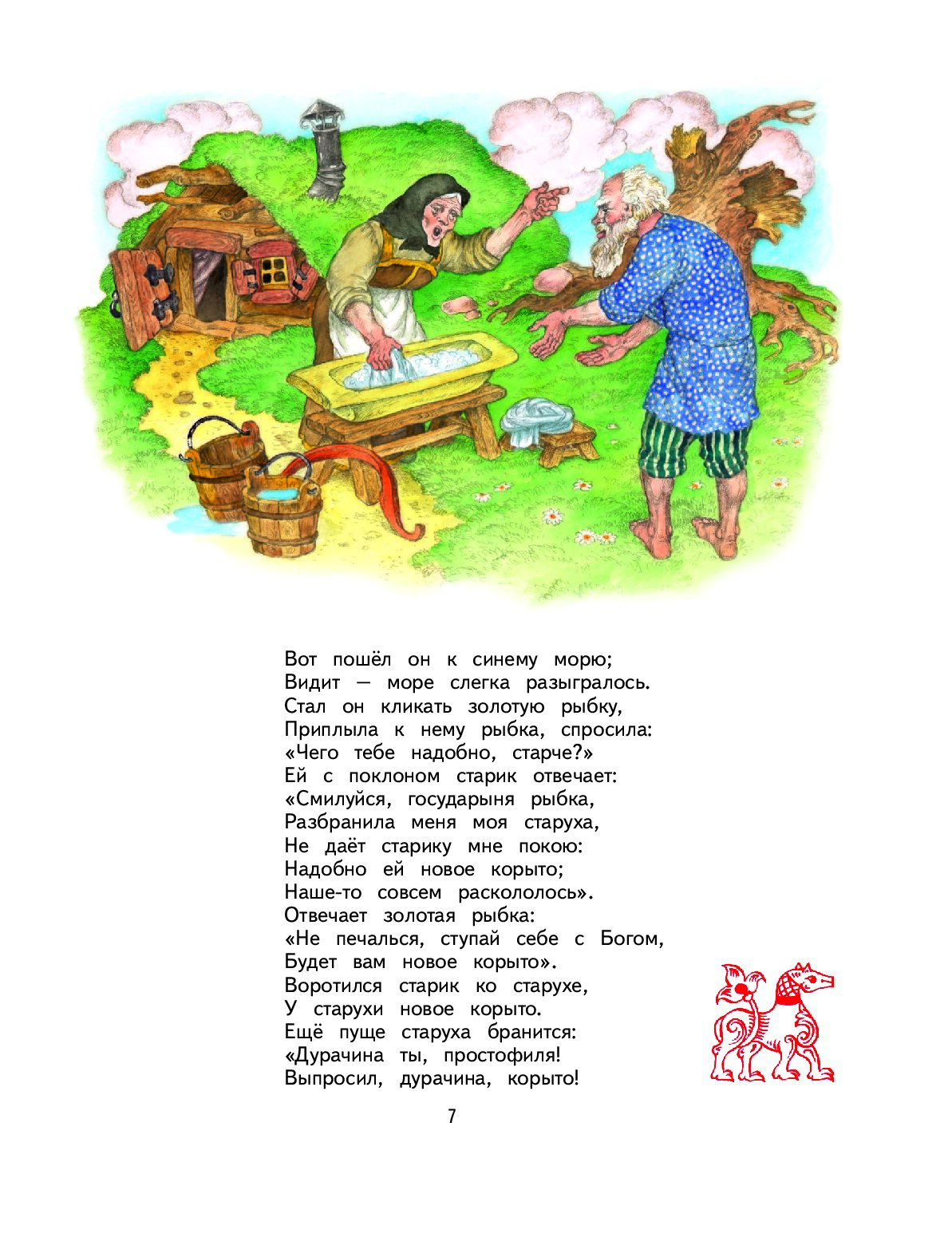 Вот пошёл он к синему морю;
Видит — море слегка разыгралось.
Стал он кликать золотую рыбку,
Приплыла к нему рыбка, спросила:
«Чего тебе надобно, старче?»
Ей с поклоном старик отвечает:
«Смилуйся, государыня рыбка,
Разбранила меня моя старуха,
Не даёт старику мне покою:
Надобно ей новое корыто;
Наше-то совсем раскололось».
Отвечает золотая рыбка:
«Не печалься, ступай себе с Богом,
Будет вам новое корыто».
Воротился старик ко старухе,
У старухи новое корыто.
Ещё пуще старуха бранится:
«Дурачина ты, простофиля!
Выпросил, дурачина, корыто!

7